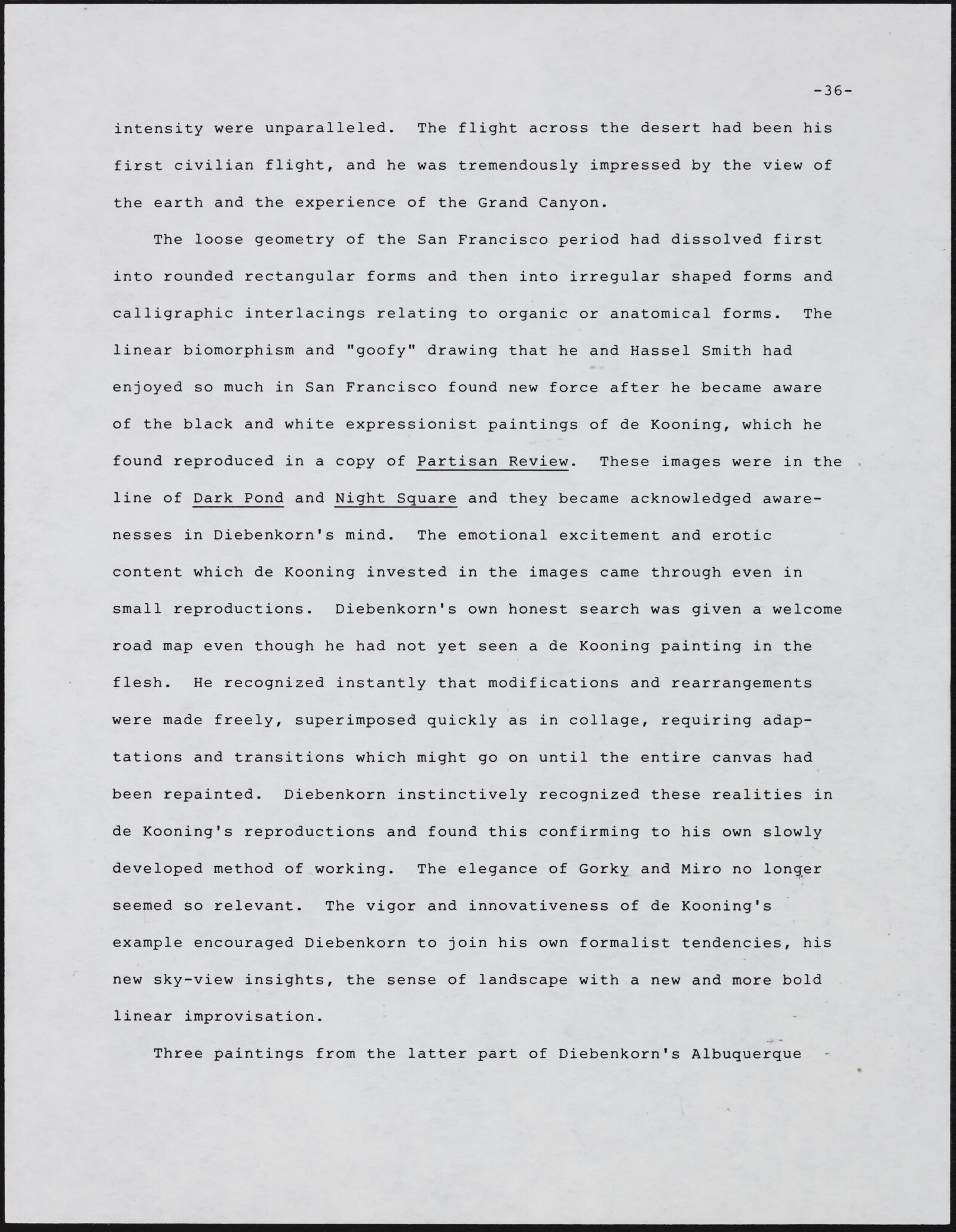 -36-

intensity were unparalleled. The flight across the desert had been his first civilian flight, and he was tremendously impressed by the view of the earth and the experience of the Grand Canyon.

The loose geometry of the San Francisco period had dissolved first into rounded rectangular forms and then into irregular shaped forms and calligraphic interlacings relating to organic or anatomical forms. The linear biomorphism and "goofy" drawing that he and Hassel Smith had enjoyed so much in San Francisco found new force after he became aware of the black and white expressionist paintings of de Kooning, which he found reproduced in a copy of Partisan Review. These images were in the line of Dark Pond and Night Square and they became acknowledged awarenesses in Diebenkorn's mind. The emotional excitement and erotic content which de Kooning invested in the images came through even in small reproductions. Diebenkorn's own honest search was given a welcome road map even though he had not yet seen a de Kooning painting in the flesh. He recognized instantly that modifications and rearrangements were made freely, superimposed quickly as in collage, requiring adaptations and transitions which might go on until the entire canvas had been repainted. Diebenkorn instinctively recognized these realities in de Kooning's reproductions and found this confirming to his own slowly developed method of working. The elegance of Gorky and Miro no longer seemed so relevant. The vigor and innovativeness of de Kooning's example encouraged Diebenkorn to join his own formalist tendencies, his new sky-view insights, the sense of landscape with a new and more bold linear improvisation.

Three paintings from the latter part of Diebenkorn's Albuquerque